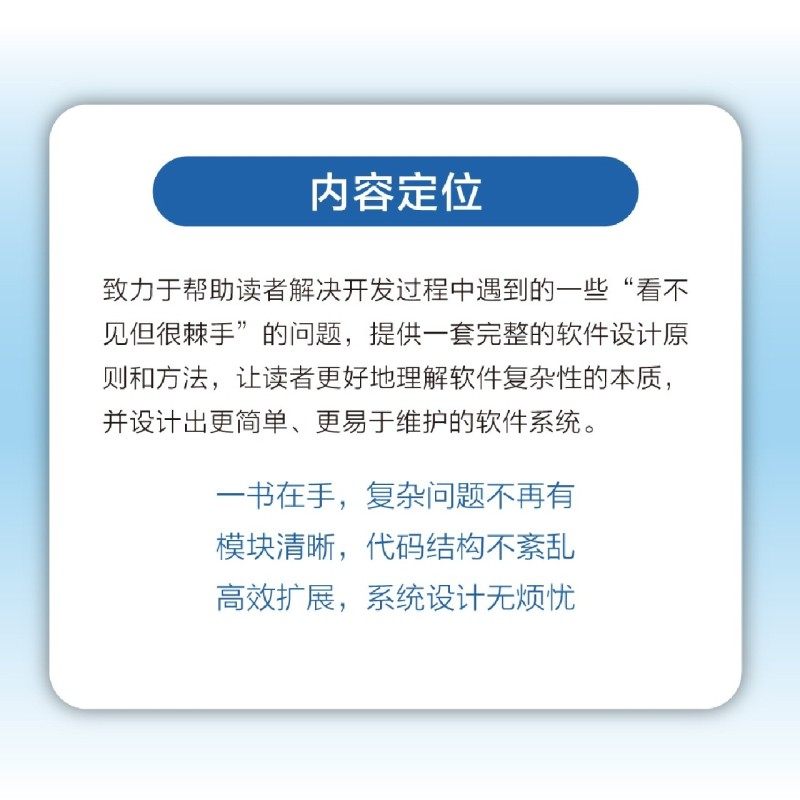 内容定位

致力于帮助读者解决开发过程中遇到的一些“看不见但很棘手”的问题，提供一套完整的软件设计原则和方法，让读者更好地理解软件复杂性的本质，并设计出更简单、更易于维护的软件系统。

一书在手，复杂问题不再有
模块清晰，代码结构不紊乱
高效扩展，系统设计无烦忧